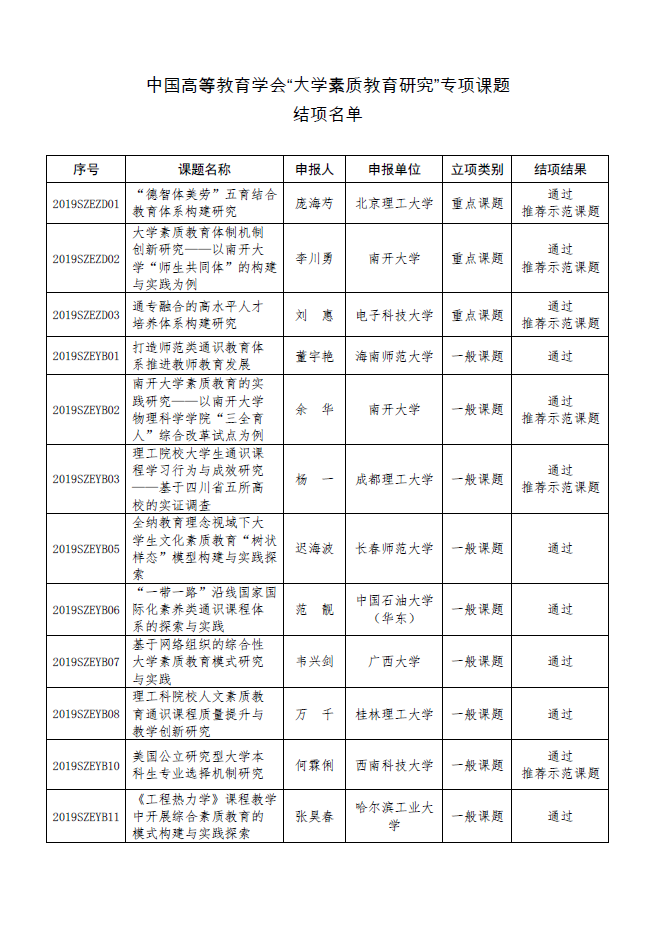 中国高等教育学会“大学素质教育研究”专项课题
结项名单

| 序号 | 课题名称 | 申报人 | 申报单位 | 立项类别 | 结项结果 |
|---|---|---|---|---|---|
| 2019SZEZD01 | “德智体美劳”五育结合教育体系构建研究 | 庞海芍 | 北京理工大学 | 重点课题 | 通过 推荐示范课题 |
| 2019SZEZD02 | 大学素质教育体制机制创新研究——以南开大学“师生共同体”的构建与实践为例 | 李川勇 | 南开大学 | 重点课题 | 通过 推荐示范课题 |
| 2019SZEZD03 | 通专融合的高水平人才培养体系构建研究 | 刘 惠 | 电子科技大学 | 重点课题 | 通过 推荐示范课题 |
| 2019SZEYB01 | 打造师范类通识教育体系推进教师教育发展 | 董宇艳 | 海南师范大学 | 一般课题 | 通过 |
| 2019SZEYB02 | 南开大学素质教育的实践研究——以南开大学物理科学学院“三全育人”综合改革试点为例 | 余 华 | 南开大学 | 一般课题 | 通过 推荐示范课题 |
| 2019SZEYB03 | 理工院校大学生通识课程学习行为与成效研究——基于四川省五所高校的实证调查 | 杨 一 | 成都理工大学 | 一般课题 | 通过 推荐示范课题 |
| 2019SZEYB05 | 全纳教育理念视域下大学生文化素质教育“树状样态”模型构建与实践探索 | 迟海波 | 长春师范大学 | 一般课题 | 通过 |
| 2019SZEYB06 | “一带一路”沿线国家国际化素养类通识课程体系的探索与实践 | 范 靓 | 中国石油大学（华东） | 一般课题 | 通过 |
| 2019SZEYB07 | 基于网络组织的综合性大学素质教育模式研究与实践 | 韦兴剑 | 广西大学 | 一般课题 | 通过 |
| 2019SZEYB08 | 理工科院校人文素质教育通识课程质量提升与教学创新研究 | 万 千 | 桂林理工大学 | 一般课题 | 通过 |
| 2019SZEYB10 | 美国公立研究型大学本科生专业选择机制研究 | 何霖俐 | 西南科技大学 | 一般课题 | 通过 推荐示范课题 |
| 2019SZEYB11 | 《工程热力学》课程教学中开展综合素质教育的模式构建与实践探索 | 张昊春 | 哈尔滨工业大学 | 一般课题 | 通过 |